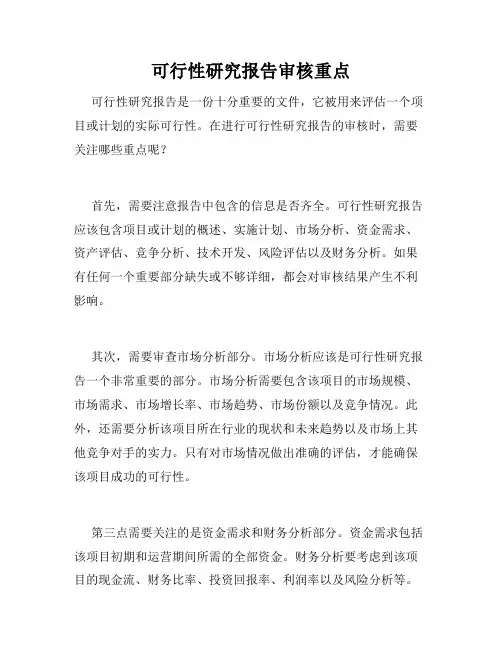 可行性研究报告审核重点

可行性研究报告是一份十分重要的文件，它被用来评估一个项目或计划的实际可行性。在进行可行性研究报告的审核时，需要关注哪些重点呢？

首先，需要注意报告中包含的信息是否齐全。可行性研究报告应该包含项目或计划的概述、实施计划、市场分析、资金需求、资产评估、竞争分析、技术开发、风险评估以及财务分析。如果有任何一个重要部分缺失或不够详细，都会对审核结果产生不利影响。

其次，需要审查市场分析部分。市场分析应该是可行性研究报告一个非常重要的部分。市场分析需要包含该项目的市场规模、市场需求、市场增长率、市场趋势、市场份额以及竞争情况。此外，还需要分析该项目所在行业的现状和未来趋势以及市场上其他竞争对手的实力。只有对市场情况做出准确的评估，才能确保该项目成功的可行性。

第三点需要关注的是资金需求和财务分析部分。资金需求包括该项目初期和运营期间所需的全部资金。财务分析要考虑到该项目的现金流、财务比率、投资回报率、利润率以及风险分析等。